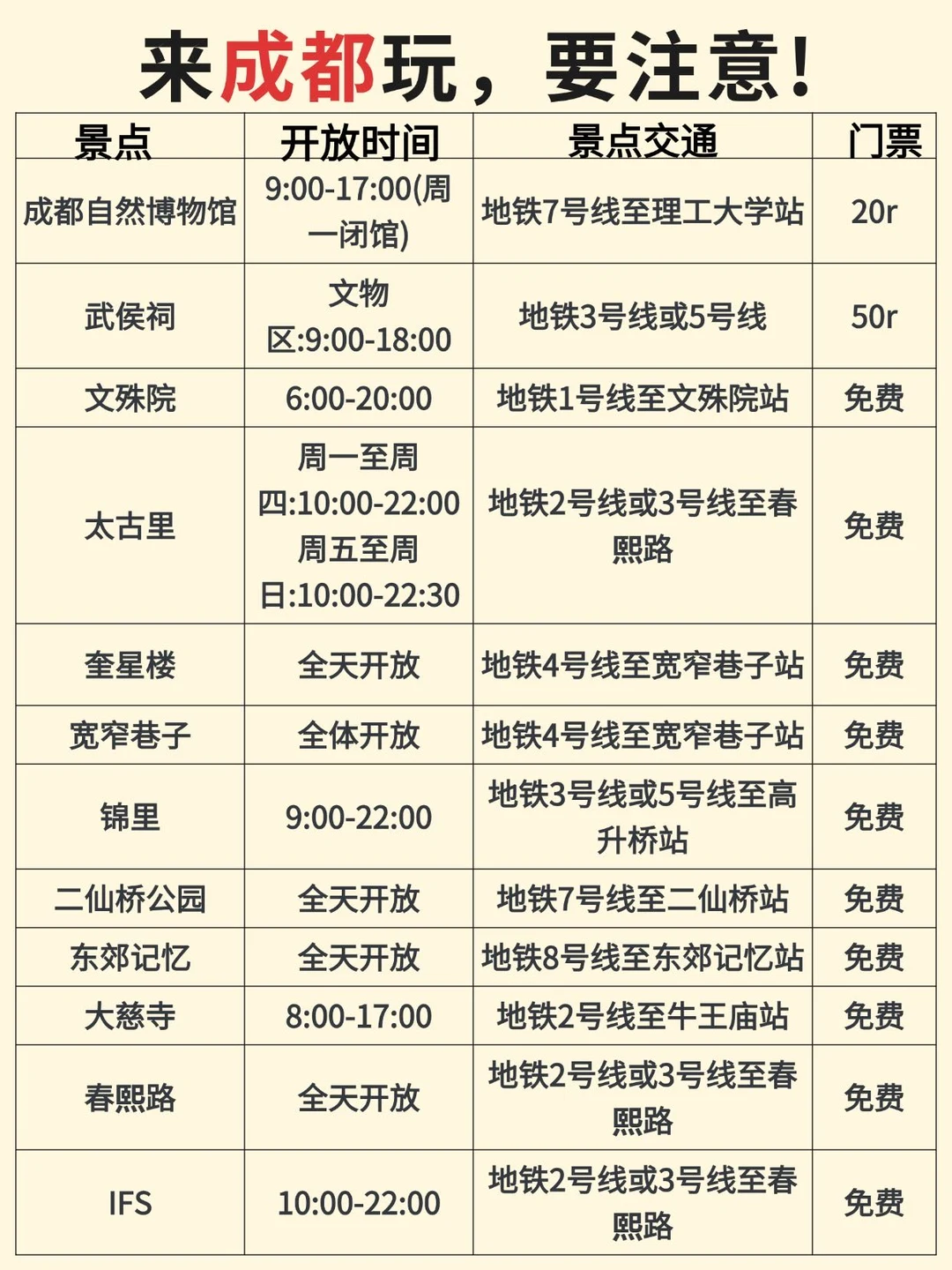 来成都玩，要注意！

| 景点 | 开放时间 | 景点交通 | 门票 |
|---|---|---|---|
| 成都自然博物馆 | 9:00-17:00(周一闭馆) | 地铁7号线至理工大学站 | 20r |
| 武侯祠 | 文物区:9:00-18:00 | 地铁3号线或5号线 | 50r |
| 文殊院 | 6:00-20:00 | 地铁1号线至文殊院站 | 免费 |
| 太古里 | 周一至周四:10:00-22:00周五至周日:10:00-22:30 | 地铁2号线或3号线至春熙路 | 免费 |
| 奎星楼 | 全天开放 | 地铁4号线至宽窄巷子站 | 免费 |
| 宽窄巷子 | 全体开放 | 地铁4号线至宽窄巷子站 | 免费 |
| 锦里 | 9:00-22:00 | 地铁3号线或5号线至高升桥站 | 免费 |
| 二仙桥公园 | 全天开放 | 地铁7号线至二仙桥站 | 免费 |
| 东郊记忆 | 全天开放 | 地铁8号线至东郊记忆站 | 免费 |
| 大慈寺 | 8:00-17:00 | 地铁2号线至牛王庙站 | 免费 |
| 春熙路 | 全天开放 | 地铁2号线或3号线至春熙路 | 免费 |
| IFS | 10:00-22:00 | 地铁2号线或3号线至春熙路 | 免费 |